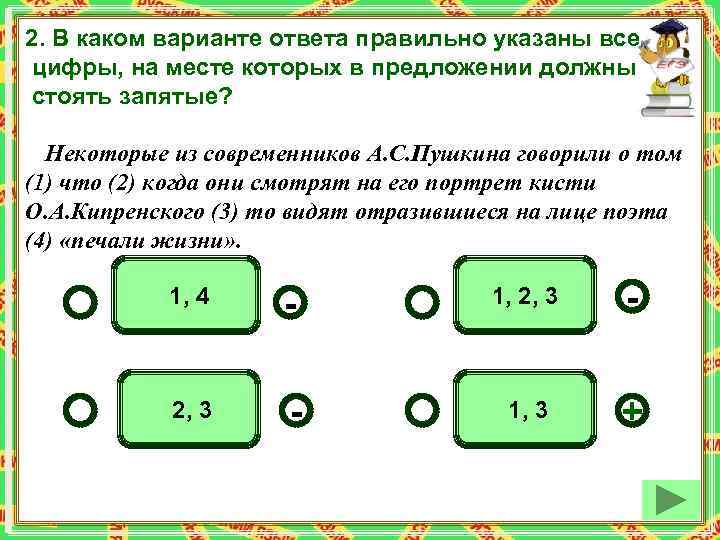 2. В каком варианте ответа правильно указаны все цифры, на месте которых в предложении должны стоять запятые?

ЕГЭ

Некоторые из современников А.С.Пушкина говорили о том (1) что (2) когда они смотрят на его портрет кисти О.А.Кипренского (3) то видят отразившиеся на лице поэта (4) «печали жизни».

1, 4 -

1, 2, 3 -

2, 3 -

1, 3 +